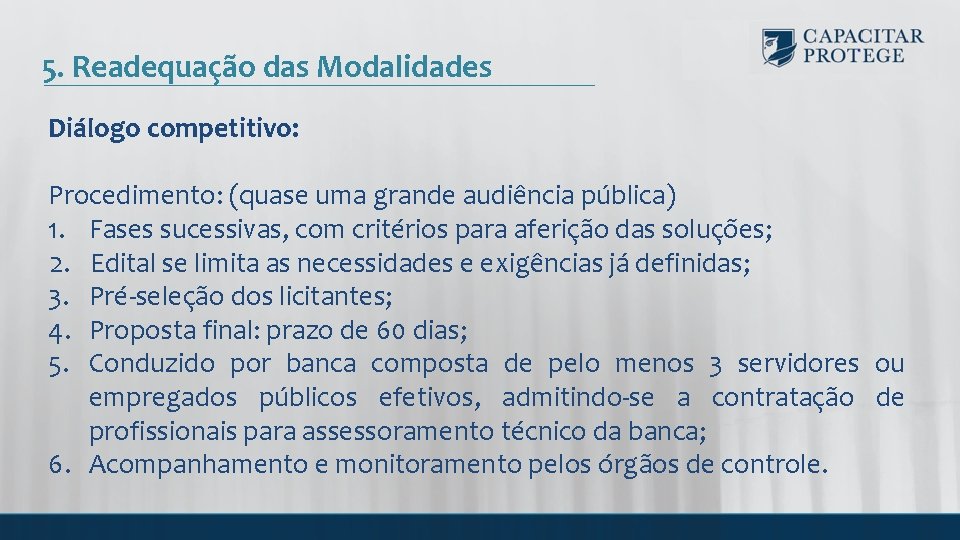 5. Readequação das Modalidades

CAPACITAR
PROTEGE

Diálogo competitivo:

Procedimento: (quase uma grande audiência pública)
1. Fases sucessivas, com critérios para aferição das soluções;
2. Edital se limita as necessidades e exigências já definidas;
3. Pré-seleção dos licitantes;
4. Proposta final: prazo de 60 dias;
5. Conduzido por banca composta de pelo menos 3 servidores ou empregados públicos efetivos, admitindo-se a contratação de profissionais para assessoramento técnico da banca;
6. Acompanhamento e monitoramento pelos órgãos de controle.